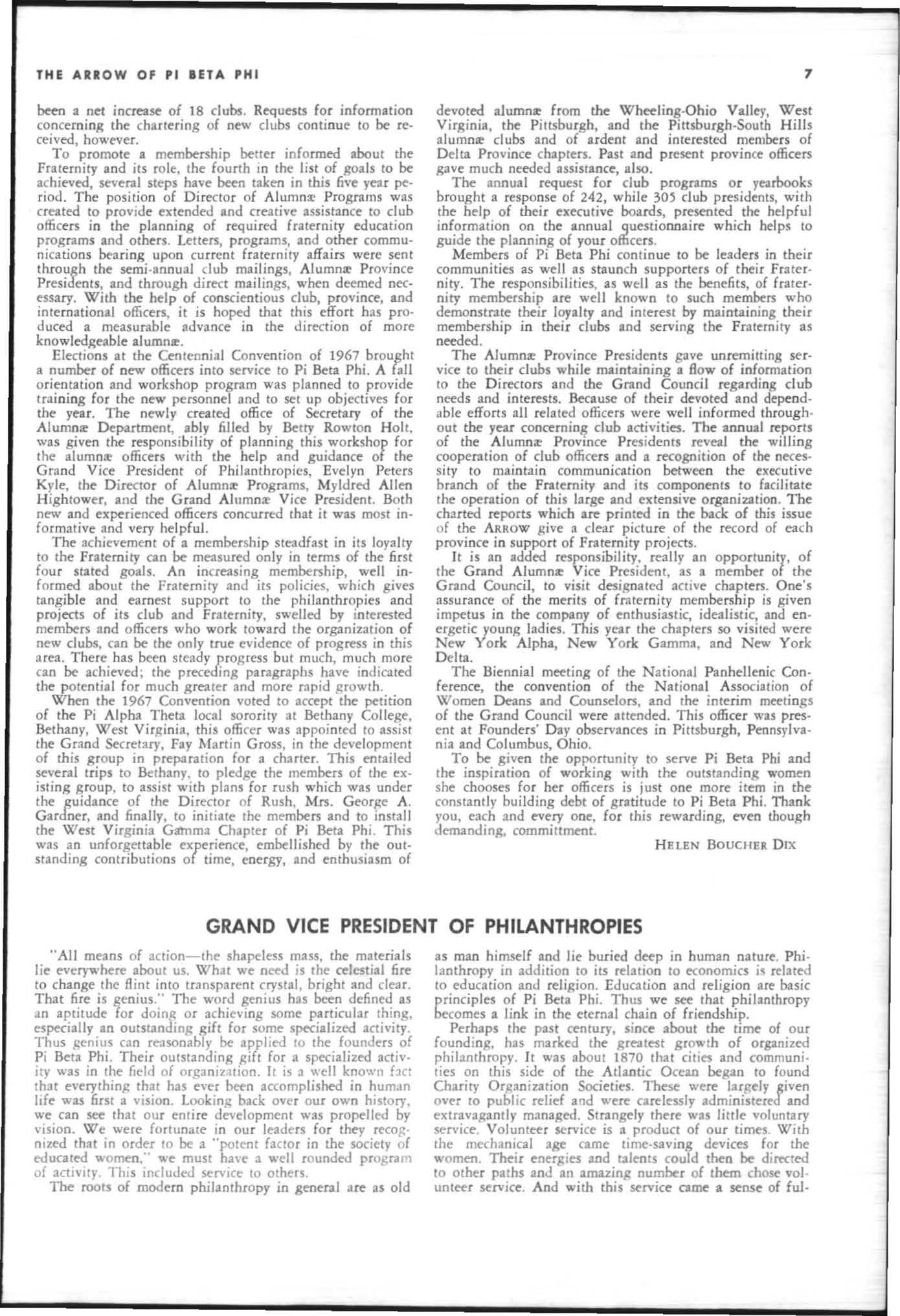 THE ARROW OF PI BETA PHI

7

been a net increase of 18 clubs. Requests for information concerning the chartering of new clubs continue to be received, however.

To promote a membership better informed about the Fraternity and its role, the fourth in the list of goals to be achieved, several steps have been taken in this five year period. The position of Director of Alumnæ Programs was created to provide extended and creative assistance to club officers in the planning of required fraternity education programs and others. Letters, programs, and other communications bearing upon current fraternity affairs were sent through the semi-annual club mailings, Alumnæ Province Presidents, and through direct mailings, when deemed necessary. With the help of conscientious club, province, and international officers, it is hoped that this effort has produced a measurable advance in the direction of more knowledgeable alumnæ.

Elections at the Centennial Convention of 1967 brought a number of new officers into service to Pi Beta Phi. A fall orientation and workshop program was planned to provide training for the new personnel and to set up objectives for the year. The newly created office of Secretary of the Alumnæ Department, ably filled by Betty Rowton Holt, was given the responsibility of planning this workshop for the alumnæ officers with the help and guidance of the Grand Vice President of Philanthropies, Evelyn Peters Kyle, the Director of Alumnæ Programs, Myldred Allen Hightower, and the Grand Alumnæ Vice President. Both new and experienced officers concurred that it was most informative and very helpful.

The achievement of a membership steadfast in its loyalty to the Fraternity can be measured only in terms of the first four stated goals. An increasing membership, well informed about the Fraternity and its policies, which gives tangible and earnest support to the philanthropies and projects of its club and Fraternity, swelled by interested members and officers who work toward the organization of new clubs, can be the only true evidence of progress in this area. There has been steady progress but much, much more can be achieved; the preceding paragraphs have indicated the potential for much greater and more rapid growth.

When the 1967 Convention voted to accept the petition of the Pi Alpha Theta local sorority at Bethany College, Bethany, West Virginia, this officer was appointed to assist the Grand Secretary, Fay Martin Gross, in the development of this group in preparation for a charter. This entailed several trips to Bethany, to pledge the members of the existing group, to assist with plans for rush which was under the guidance of the Director of Rush, Mrs. George A. Gardner, and finally, to initiate the members and to install the West Virginia Gamma Chapter of Pi Beta Phi. This was an unforgettable experience, embellished by the outstanding contributions of time, energy, and enthusiasm of devoted alumnæ from the Wheeling-Ohio Valley, West Virginia, the Pittsburgh, and the Pittsburgh-South Hills alumnæ clubs and of ardent and interested members of Delta Province chapters. Past and present province officers gave much needed assistance, also.

The annual request for club programs or yearbooks brought a response of 242, while 305 club presidents, with the help of their executive boards, presented the helpful information on the annual questionnaire which helps to guide the planning of your officers.

Members of Pi Beta Phi continue to be leaders in their communities as well as staunch supporters of their Fraternity. The responsibilities, as well as the benefits, of fraternity membership are well known to such members who demonstrate their loyalty and interest by maintaining their membership in their clubs and serving the Fraternity as needed.

The Alumnæ Province Presidents gave unremitting service to their clubs while maintaining a flow of information to the Directors and the Grand Council regarding club needs and interests. Because of their devoted and dependable efforts all related officers were well informed throughout the year concerning club activities. The annual reports of the Alumnæ Province Presidents reveal the willing cooperation of club officers and a recognition of the necessity to maintain communication between the executive branch of the Fraternity and its components to facilitate the operation of this large and extensive organization. The charted reports which are printed in the back of this issue of the ARROW give a clear picture of the record of each province in support of Fraternity projects.

It is an added responsibility, really an opportunity, of the Grand Alumnæ Vice President, as a member of the Grand Council, to visit designated active chapters. One's assurance of the merits of fraternity membership is given impetus in the company of enthusiastic, idealistic, and energetic young ladies. This year the chapters so visited were New York Alpha, New York Gamma, and New York Delta.

The Biennial meeting of the National Panhellenic Conference, the convention of the National Association of Women Deans and Counselors, and the interim meetings of the Grand Council were attended. This officer was present at Founders' Day observances in Pittsburgh, Pennsylvania and Columbus, Ohio.

To be given the opportunity to serve Pi Beta Phi and the inspiration of working with the outstanding women she chooses for her officers is just one more item in the constantly building debt of gratitude to Pi Beta Phi. Thank you, each and every one, for this rewarding, even though demanding, committment.

HELEN BOUCHER DIX

GRAND VICE PRESIDENT OF PHILANTHROPIES

"All means of action—the shapeless mass, the materials lie everywhere about us. What we need is the celestial fire to change the flint into transparent crystal, bright and clear. That fire is genius." The word genius has been defined as an aptitude for doing or achieving some particular thing, especially an outstanding gift for some specialized activity. Thus genius can reasonably be applied to the founders of Pi Beta Phi. Their outstanding gift for a specialized activity was in the field of organization. It is a well known fact that everything that has ever been accomplished in human life was first a vision. Looking back over our own history, we can see that our entire development was propelled by vision. We were fortunate in our leaders for they recognized that in order to be a "potent factor in the society of educated women," we must have a well rounded program of activity. This included service to others.

The roots of modern philanthropy in general are as old as man himself and lie buried deep in human nature. Philanthropy in addition to its relation to economics is related to education and religion. Education and religion are basic principles of Pi Beta Phi. Thus we see that philanthropy becomes a link in the eternal chain of friendship.

Perhaps the past century, since about the time of our founding, has marked the greatest growth of organized philanthropy. It was about 1870 that cities and communities on this side of the Atlantic Ocean began to found Charity Organization Societies. These were largely given over to public relief and were carelessly administered and extravagantly managed. Strangely there was little voluntary service. Volunteer service is a product of our times. With the mechanical age came time-saving devices for the women. Their energies and talents could then be directed to other paths and an amazing number of them chose volunteer service. And with this service came a sense of ful-